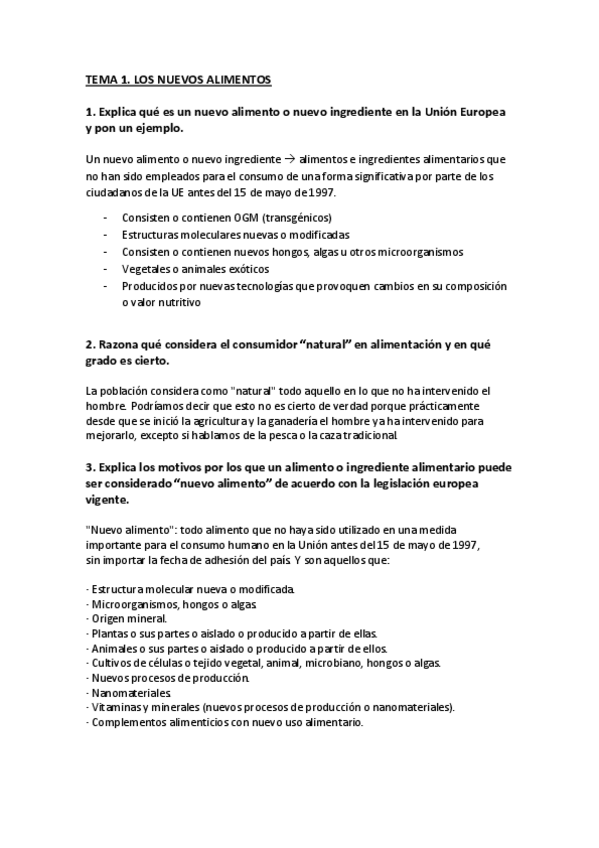 TEMA 1. LOS NUEVOS ALIMENTOS

1. Explica qué es un nuevo alimento o nuevo ingrediente en la Unión Europea y pon un ejemplo.

Un nuevo alimento o nuevo ingrediente → alimentos e ingredientes alimentarios que no han sido empleados para el consumo de una forma significativa por parte de los ciudadanos de la UE antes del 15 de mayo de 1997.

- Consisten o contienen OGM (transgénicos)
- Estructuras moleculares nuevas o modificadas
- Consisten o contienen nuevos hongos, algas u otros microorganismos
- Vegetales o animales exóticos
- Producidos por nuevas tecnologías que provoquen cambios en su composición o valor nutritivo

2. Razona qué considera el consumidor "natural" en alimentación y en qué grado es cierto.

La población considera como "natural" todo aquello en lo que no ha intervenido el hombre. Podríamos decir que esto no es cierto de verdad porque prácticamente desde que se inició la agricultura y la ganadería el hombre ya ha intervenido para mejorarlo, excepto si hablamos de la pesca o la caza tradicional.

3. Explica los motivos por los que un alimento o ingrediente alimentario puede ser considerado "nuevo alimento" de acuerdo con la legislación europea vigente.

"Nuevo alimento": todo alimento que no haya sido utilizado en una medida importante para el consumo humano en la Unión antes del 15 de mayo de 1997, sin importar la fecha de adhesión del país. Y son aquellos que:

· Estructura molecular nueva o modificada.
· Microorganismos, hongos o algas.
· Origen mineral.
· Plantas o sus partes o aislado o producido a partir de ellas.
· Animales o sus partes o aislado o producido a partir de ellos.
· Cultivos de células o tejido vegetal, animal, microbiano, hongos o algas.
· Nuevos procesos de producción.
· Nanomateriales.
· Vitaminas y minerales (nuevos procesos de producción o nanomateriales).
· Complementos alimenticios con nuevo uso alimentario.